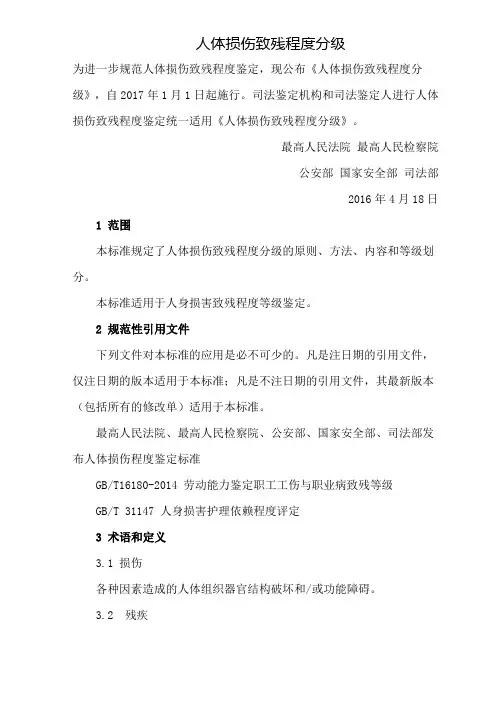 人体损伤致残程度分级

为进一步规范人体损伤致残程度鉴定，现公布《人体损伤致残程度分级》，自 2017 年 1 月 1 日起施行。司法鉴定机构和司法鉴定人进行人体损伤致残程度鉴定统一适用《人体损伤致残程度分级》。

最高人民法院 最高人民检察院

公安部 国家安全部 司法部

2016 年 4 月 18 日

1 范围

本标准规定了人体损伤致残程度分级的原则、方法、内容和等级划分。

本标准适用于人身损害致残程度等级鉴定。

2 规范性引用文件

下列文件对本标准的应用是必不可少的。凡是注日期的引用文件，仅注日期的版本适用于本标准；凡是不注日期的引用文件，其最新版本（包括所有的修改单）适用于本标准。

最高人民法院、最高人民检察院、公安部、国家安全部、司法部发布人体损伤程度鉴定标准

GB/T16180-2014 劳动能力鉴定职工工伤与职业病致残等级

GB/T 31147 人身损害护理依赖程度评定

3 术语和定义

3.1 损伤

各种因素造成的人体组织器官结构破坏和/或功能障碍。

3.2 残疾